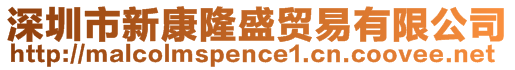 深圳市新康隆盛贸易有限公司
http://malcolmspence1.cn.coovee.net